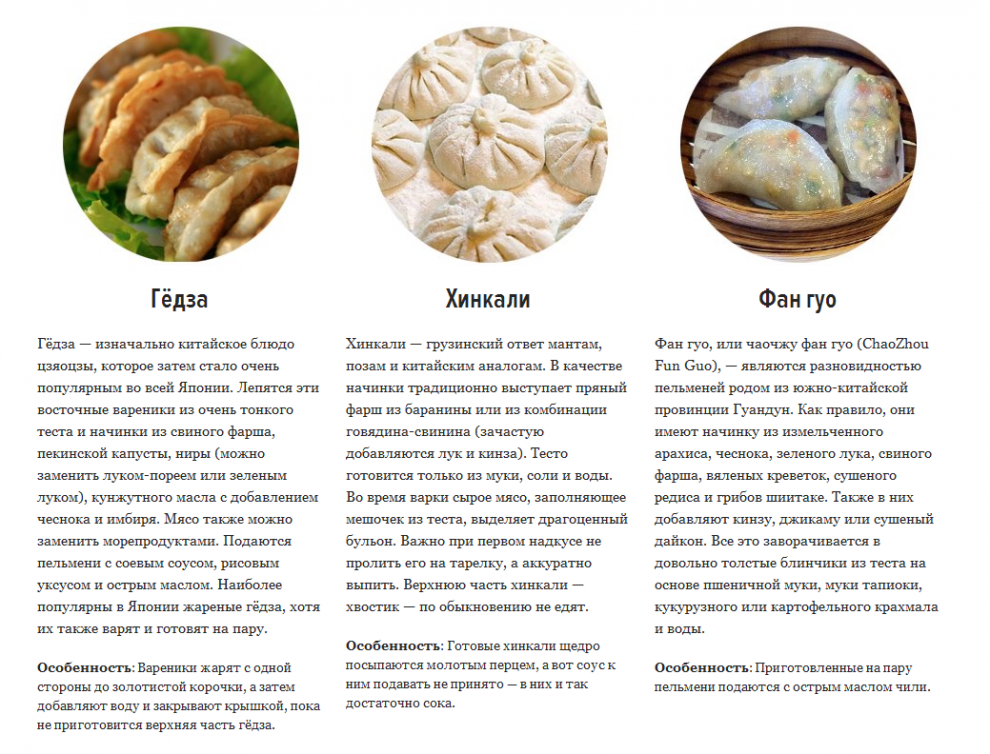 Гёдза

Гёдза — изначально китайское блюдо цзяоцзы, которое затем стало очень популярным во всей Японии. Лепятся эти восточные вареники из очень тонкого теста и начинки из свиного фарша, пекинской капусты, ниры (можно заменить луком-пореем или зеленым луком), кунжутного масла с добавлением чеснока и имбиря. Мясо также можно заменить морепродуктами. Подаются пельмени с соевым соусом, рисовым уксусом и острым маслом. Наиболее популярны в Японии жареные гёдза, хотя их также варят и готовят на пару.

Особенность: Вареники жарят с одной стороны до золотистой корочки, а затем добавляют воду и закрывают крышкой, пока не приготовится верхняя часть гёдза.

Хинкали

Хинкали — грузинский ответ мантам, позам и китайским аналогам. В качестве начинки традиционно выступает пряный фарш из баранины или из комбинации говядина-свинина (зачастую добавляются лук и кинза). Тесто готовится только из муки, соли и воды. Во время варки сырое мясо, заполняющее мешочек из теста, выделяет драгоценный бульон. Важно при первом надкусе не пролить его на тарелку, а аккуратно выпить. Верхнюю часть хинкали — хвостик — по обыкновению не едят.

Особенность: Готовые хинкали щедро посыпаются молотым перцем, а вот соус к ним подавать не принято — в них и так достаточно сока.

Фан гуо

Фан гуо, или чаочжу фан гуо (ChaoZhou Fun Guo), — являются разновидностью пельменей родом из южно-китайской провинции Гуандун. Как правило, они имеют начинку из измельченного арахиса, чеснока, зеленого лука, свиного фарша, вяленых креветок, сушеного редиса и грибов шиитаке. Также в них добавляют кинзу, джикаму или сушеный дайкон. Все это заворачивается в довольно толстые блинчики из теста на основе пшеничной муки, муки тапиоки, кукурузного или картофельного крахмала и воды.

Особенность: Приготовленные на пару пельмени подаются с острым маслом чили.